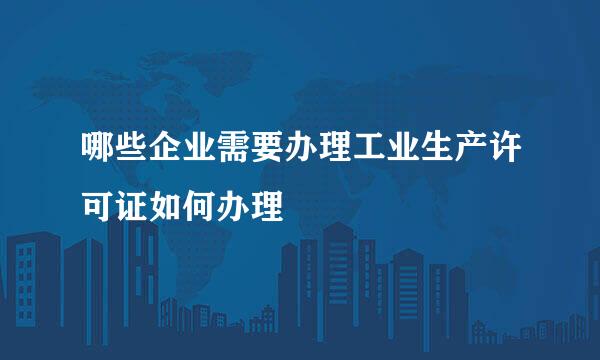 哪些企业需要办理工业生产许可证如何办理